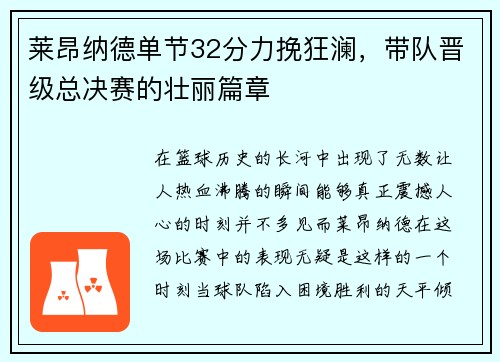 莱昂纳德单节32分力挽狂澜，带队晋级总决赛的壮丽篇章

在篮球历史的长河中出现了无数让人热血沸腾的瞬间能够真正震撼人心的时刻并不多见而莱昂纳德在这场比赛中的表现无疑是这样的一个时刻当球队陷入困境胜利的天平倾